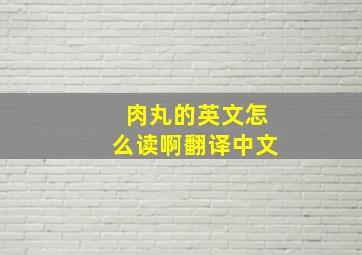 肉丸的英文怎么读啊翻译中文